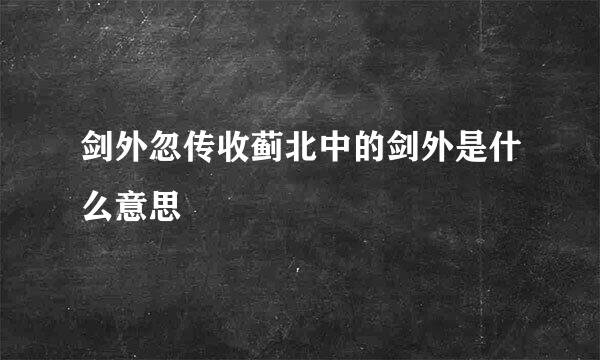 剑外忽传收蓟北中的剑外是什么意思